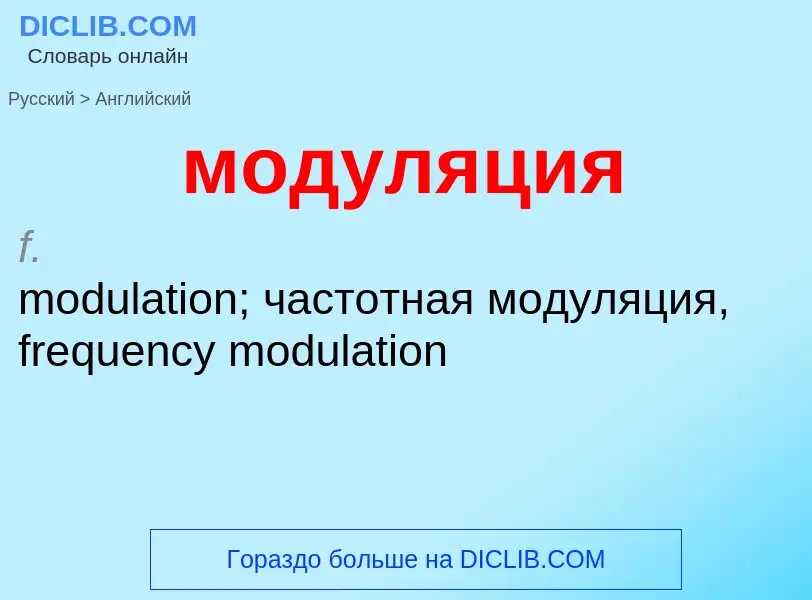 DICLIB.COM
Словарь онлайн

Русский > Английский

модуляция

f.
modulation; частотная модуляция, frequency modulation

Гораздо больше на DICLIB.COM